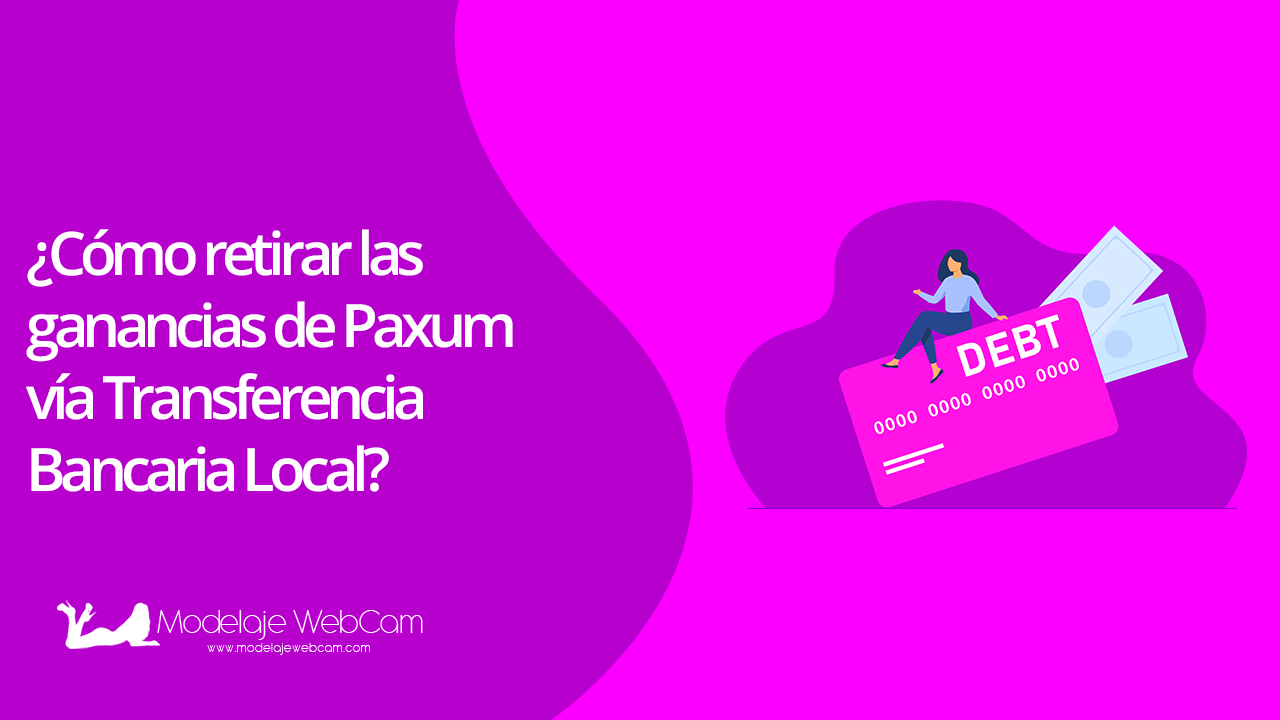 ¿Cómo retirar las ganancias de Paxum vía Transferencia Bancaria Local?

DEBT

0000 0000 0000 0000

Modelaje WebCam
www.modelajewebcam.com